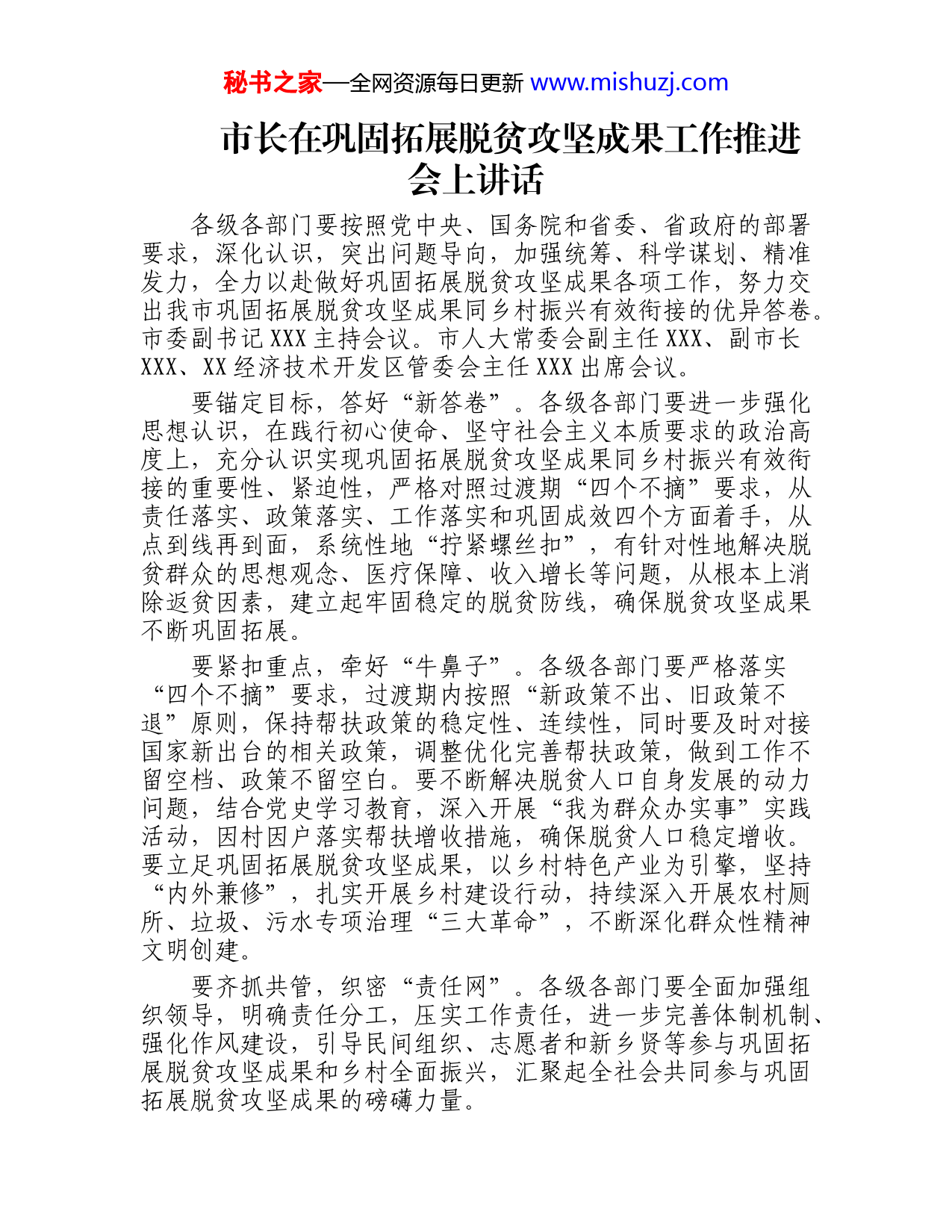 秘书之家—全网资源每日更新 www.mishuzj.com

市长在巩固拓展脱贫攻坚成果工作推进会上讲话

各级各部门要按照党中央、国务院和省委、省政府的部署要求，深化认识，突出问题导向，加强统筹、科学谋划、精准发力，全力以赴做好巩固拓展脱贫攻坚成果各项工作，努力交出我市巩固拓展脱贫攻坚成果同乡村振兴有效衔接的优异答卷。市委副书记XXX主持会议。市人大常委会副主任XXX、副市长XXX、XX经济技术开发区管委会主任XXX出席会议。

要锚定目标，答好“新答卷”。各级各部门要进一步强化思想认识，在践行初心使命、坚守社会主义本质要求的政治高度上，充分认识实现巩固拓展脱贫攻坚成果同乡村振兴有效衔接的重要性、紧迫性，严格对照过渡期“四个不摘”要求，从责任落实、政策落实、工作落实和巩固成效四个方面着手，从点到线再到面，系统性地“拧紧螺丝扣”，有针对性地解决脱贫群众的思想观念、医疗保障、收入增长等问题，从根本上消除返贫因素，建立起牢固稳定的脱贫防线，确保脱贫攻坚成果不断巩固拓展。

要紧扣重点，牵好“牛鼻子”。各级各部门要严格落实“四个不摘”要求，过渡期内按照“新政策不出、旧政策不退”原则，保持帮扶政策的稳定性、连续性，同时要及时对接国家新出台的相关政策，调整优化完善帮扶政策，做到工作不留空档、政策不留空白。要不断解决脱贫人口自身发展的动力问题，结合党史学习教育，深入开展“我为群众办实事”实践活动，因村因户落实帮扶增收措施，确保脱贫人口稳定增收。要立足巩固拓展脱贫攻坚成果，以乡村特色产业为引擎，坚持“内外兼修”，扎实开展乡村建设行动，持续深入开展农村厕所、垃圾、污水专项治理“三大革命”，不断深化群众性精神文明创建。

要齐抓共管，织密“责任网”。各级各部门要全面加强组织领导，明确责任分工，压实工作责任，进一步完善体制机制、强化作风建设，引导民间组织、志愿者和新乡贤等参与巩固拓展脱贫攻坚成果和乡村全面振兴，汇聚起全社会共同参与巩固拓展脱贫攻坚成果的磅礴力量。